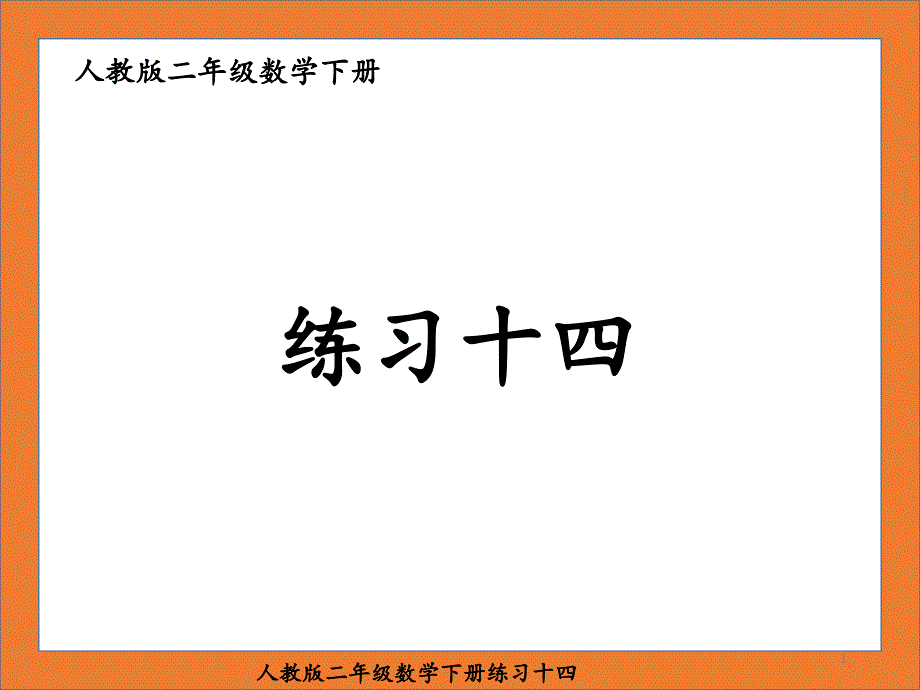 人教版二年级数学下册

练习十四

1

人教版二年级数学下册练习十四